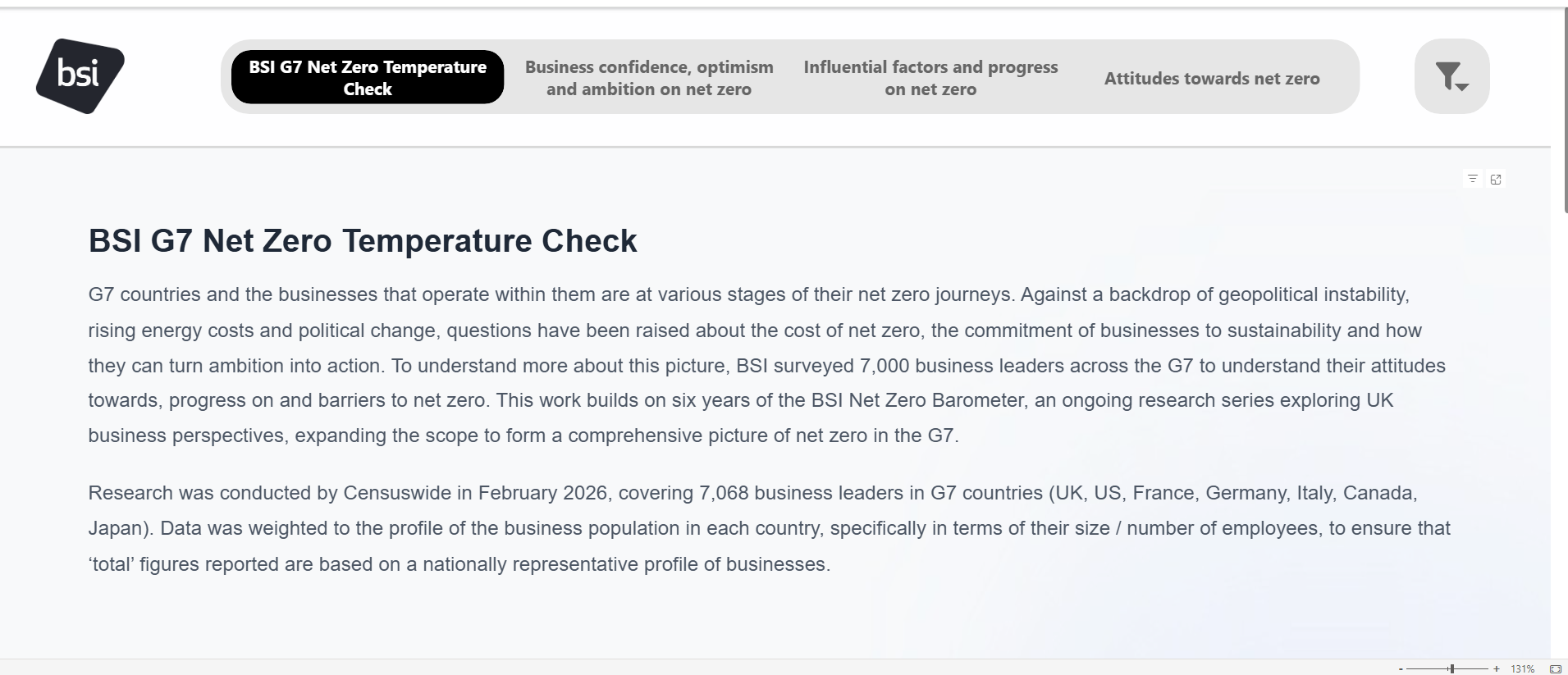 bsi

BSI G7 Net Zero Temperature Check

Business confidence, optimism and ambition on net zero

Influential factors and progress on net zero

Attitudes towards net zero

BSI G7 Net Zero Temperature Check

G7 countries and the businesses that operate within them are at various stages of their net zero journeys. Against a backdrop of geopolitical instability, rising energy costs and political change, questions have been raised about the cost of net zero, the commitment of businesses to sustainability and how they can turn ambition into action. To understand more about this picture, BSI surveyed 7,000 business leaders across the G7 to understand their attitudes towards, progress on and barriers to net zero. This work builds on six years of the BSI Net Zero Barometer, an ongoing research series exploring UK business perspectives, expanding the scope to form a comprehensive picture of net zero in the G7.

Research was conducted by Censuswide in February 2026, covering 7,068 business leaders in G7 countries (UK, US, France, Germany, Italy, Canada, Japan). Data was weighted to the profile of the business population in each country, specifically in terms of their size / number of employees, to ensure that ‘total’ figures reported are based on a nationally representative profile of businesses.

- + 131%